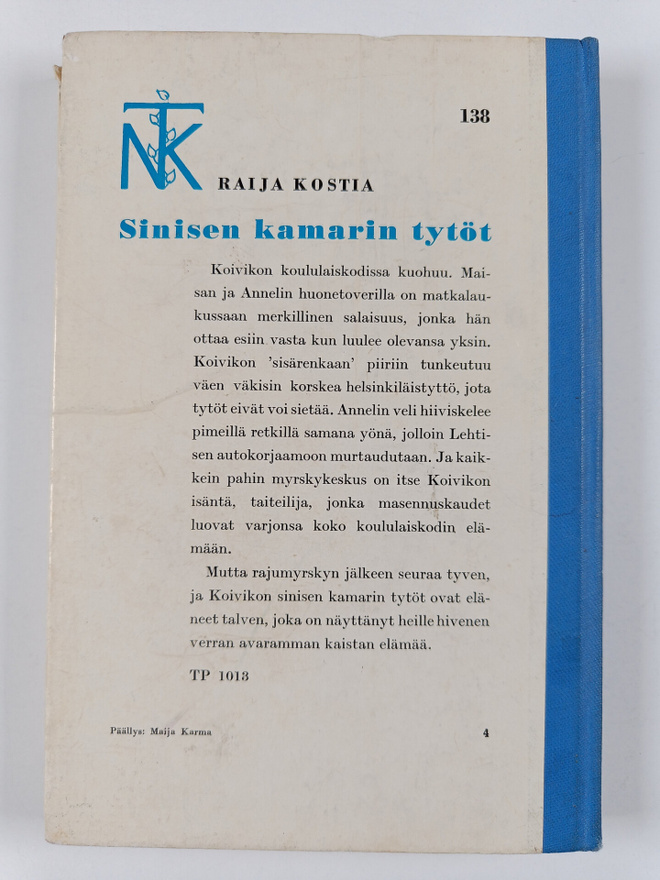 NTK

138

RAIJA KOSTIA

Sinisen kamarin tytöt

Koivikon koululaiskodissa kuohuu. Maisan ja Annelin huonetoverilla on matkalaukussaan merkillinen salaisuus, jonka hän ottaa esiin vasta kun luulee olevansa yksin. Koivikon 'sisärenkaan' piiriin tunkeutuu väen väkisin korskea helsinkiläistyttö, jota tytöt eivät voi sietää. Annelin veli hiiviskelee pimeillä retkillä samana yönä, jolloin Lehtisen autokorjaamoon murtaudutaan. Ja kaikkein pahin myrskykeskus on itse Koivikon isäntä, taiteilija, jonka masennuskaudet luovat varjonsa koko koululaiskodin elämään.

Mutta rajumyrskyn jälkeen seuraa tyven, ja Koivikon sinisen kamarin tytöt ovat eläneet talven, joka on näyttänyt heille hivenen verran avaramman kaistan elämää.

TP 1013

Päällys: Maija Karma

4